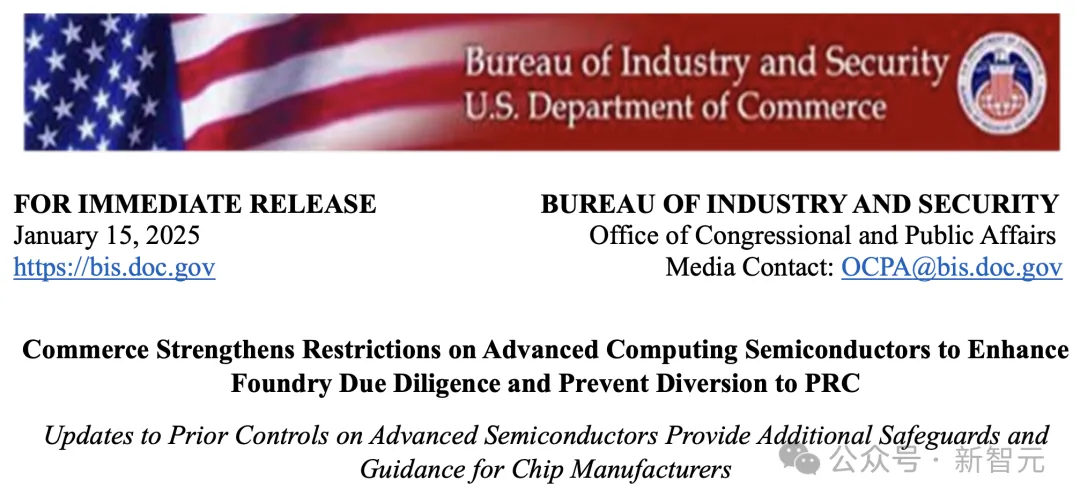 Bureau of Industry and Security
U.S. Department of Commerce

FOR IMMEDIATE RELEASE
January 15, 2025
https://bis.doc.gov

BUREAU OF INDUSTRY AND SECURITY
Office of Congressional and Public Affairs
Media Contact: OCPA@bis.doc.gov

Commerce Strengthens Restrictions on Advanced Computing Semiconductors to Enhance Foundry Due Diligence and Prevent Diversion to PRC

Updates to Prior Controls on Advanced Semiconductors Provide Additional Safeguards and Guidance for Chip Manufacturers

公众号 · 新智元